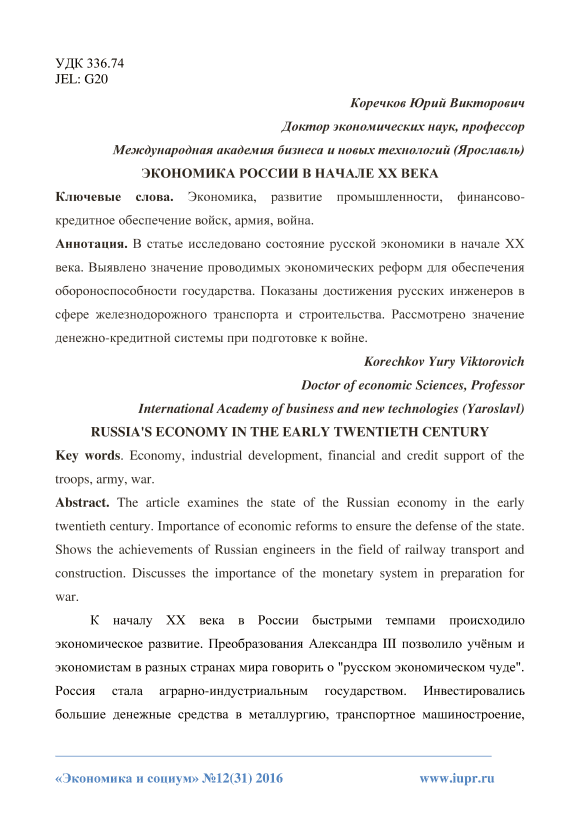 УДК 336.74
JEL: G20

Коречков Юрий Викторович
Доктор экономических наук, профессор
Международная академия бизнеса и новых технологий (Ярославль)

ЭКОНОМИКА РОССИИ В НАЧАЛЕ XX ВЕКА

Ключевые слова. Экономика, развитие промышленности, финансово-кредитное обеспечение войск, армия, война.

Аннотация. В статье исследовано состояние русской экономики в начале XX века. Выявлено значение проводимых экономических реформ для обеспечения обороноспособности государства. Показаны достижения русских инженеров в сфере железнодорожного транспорта и строительства. Рассмотрено значение денежно-кредитной системы при подготовке к войне.

Korechkov Yury Viktorovich
Doctor of economic Sciences, Professor
International Academy of business and new technologies (Yaroslavl)

RUSSIA'S ECONOMY IN THE EARLY TWENTIETH CENTURY

Key words. Economy, industrial development, financial and credit support of the troops, army, war.

Abstract. The article examines the state of the Russian economy in the early twentieth century. Importance of economic reforms to ensure the defense of the state. Shows the achievements of Russian engineers in the field of railway transport and construction. Discusses the importance of the monetary system in preparation for war.

К началу XX века в России быстрыми темпами происходило экономическое развитие. Преобразования Александра III позволило учёным и экономистам в разных странах мира говорить о "русском экономическом чуде". Россия стала аграрно-индустриальным государством. Инвестировались большие денежные средства в металлургию, транспортное машиностроение,

«Экономика и социум» №12(31) 2016 www.iupr.ru